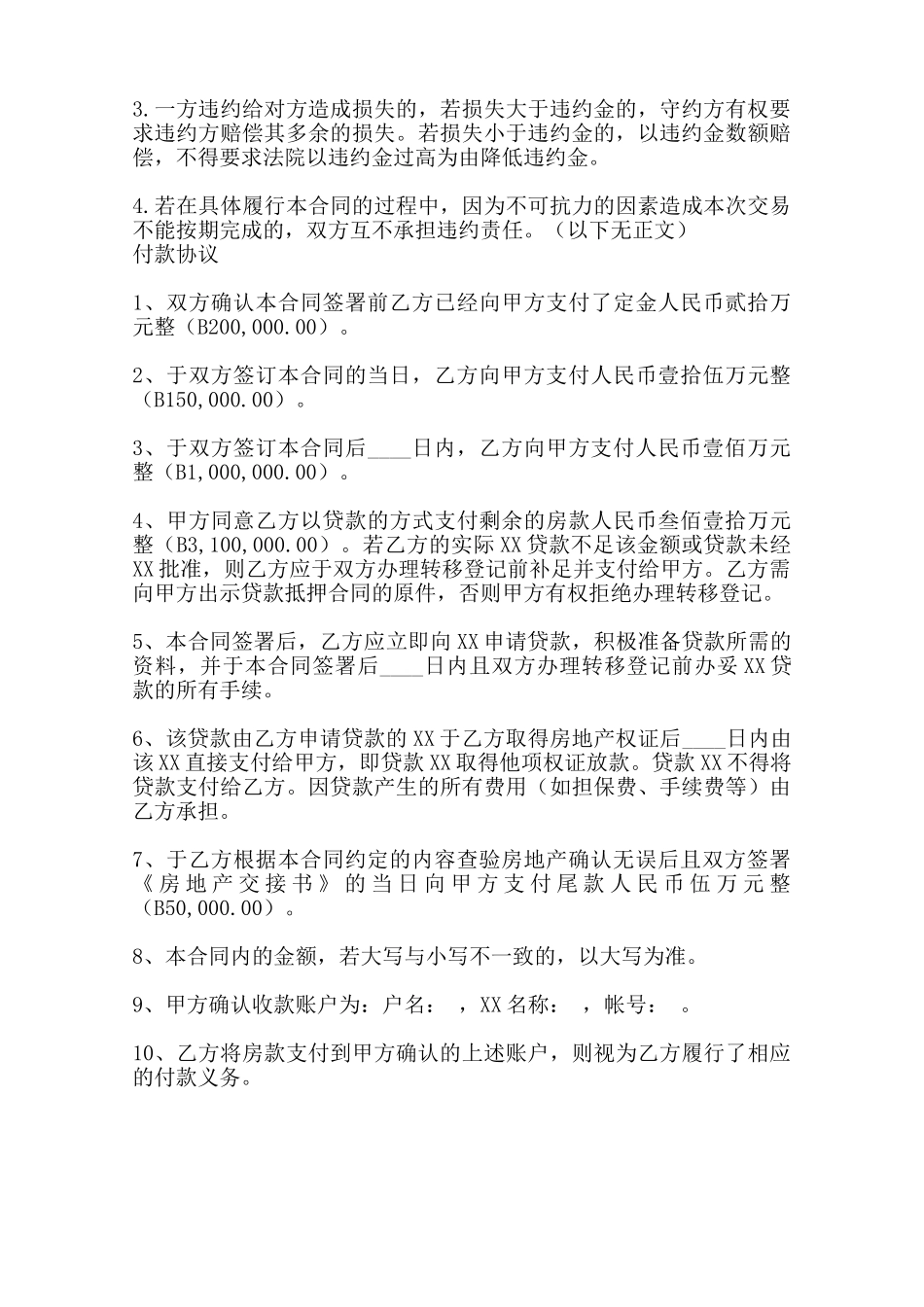 3.一方违约给对方造成损失的，若损失大于违约金的，守约方有权要求违约方赔偿其多余的损失。若损失小于违约金的，以违约金数额赔偿，不得要求法院以违约金过高为由降低违约金。

4.若在具体履行本合同的过程中，因为不可抗力的因素造成本次交易不能按期完成的，双方互不承担违约责任。（以下无正文）
付款协议

1、双方确认本合同签署前乙方已经向甲方支付了定金人民币贰拾万元整（B200,000.00）。

2、于双方签订本合同的当日，乙方向甲方支付人民币壹拾伍万元整（B150,000.00）。

3、于双方签订本合同后____日内，乙方向甲方支付人民币壹佰万元整（B1,000,000.00）。

4、甲方同意乙方以贷款的方式支付剩余的房款人民币叁佰壹拾万元整（B3,100,000.00）。若乙方的实际XX贷款不足该金额或贷款未经XX批准，则乙方应于双方办理转移登记前补足并支付给甲方。乙方需向甲方出示贷款抵押合同的原件，否则甲方有权拒绝办理转移登记。

5、本合同签署后，乙方应立即向XX申请贷款，积极准备贷款所需的资料，并于本合同签署后____日内且双方办理转移登记前办妥XX贷款的所有手续。

6、该贷款由乙方申请贷款的XX于乙方取得房地产权证后____日内由该XX直接支付给甲方，即贷款XX取得他项权证放款。贷款XX不得将贷款支付给乙方。因贷款产生的所有费用（如担保费、手续费等）由乙方承担。

7、于乙方根据本合同约定的内容查验房地产确认无误后且双方签署《房地产交接书》的当日向甲方支付尾款人民币伍万元整（B50,000.00）。

8、本合同内的金额，若大写与小写不一致的，以大写为准。

9、甲方确认收款账户为：户名： ，XX名称： ，帐号： 。

10、乙方将房款支付到甲方确认的上述账户，则视为乙方履行了相应的付款义务。